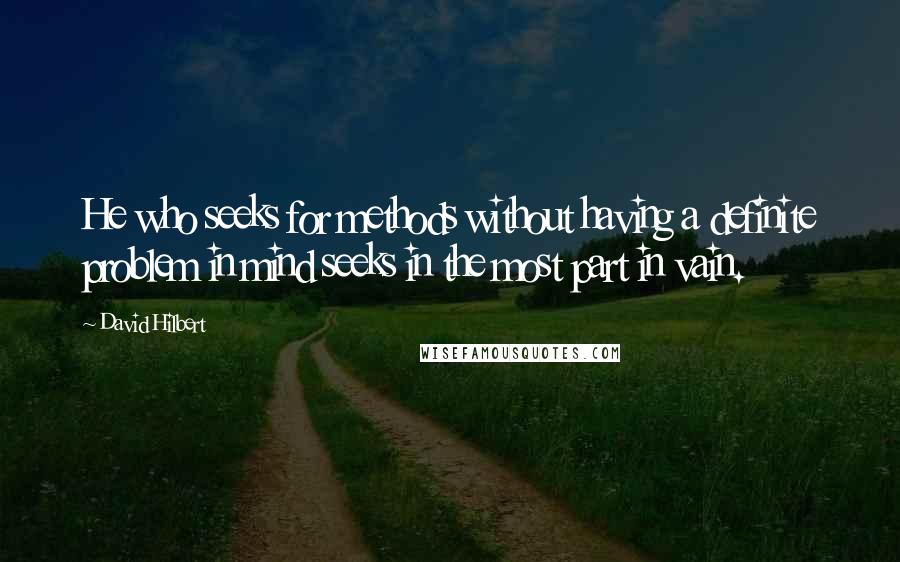 He who seeks for methods without having a definite problem in mind seeks in the most part in vain.

~ David Hilbert

WISEFAMOUSQUOTES.COM